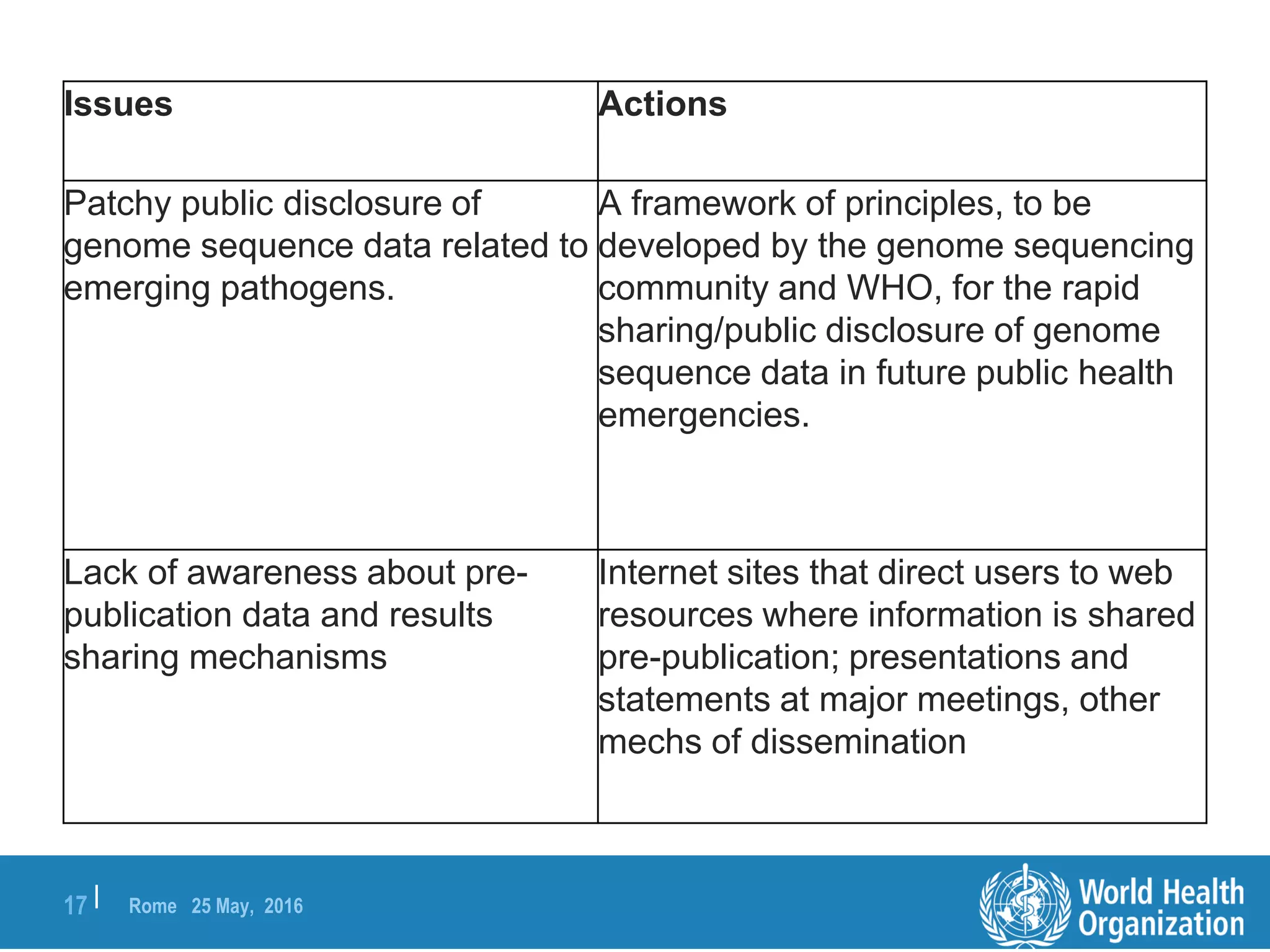 | Issues | Actions |
|---|---|
| Patchy public disclosure of genome sequence data related to emerging pathogens. | A framework of principles, to be developed by the genome sequencing community and WHO, for the rapid sharing/public disclosure of genome sequence data in future public health emergencies. |
| Lack of awareness about pre-publication data and results sharing mechanisms | Internet sites that direct users to web resources where information is shared pre-publication; presentations and statements at major meetings, other mechs of dissemination |

17 | Rome 25 May, 2016

World Health Organization